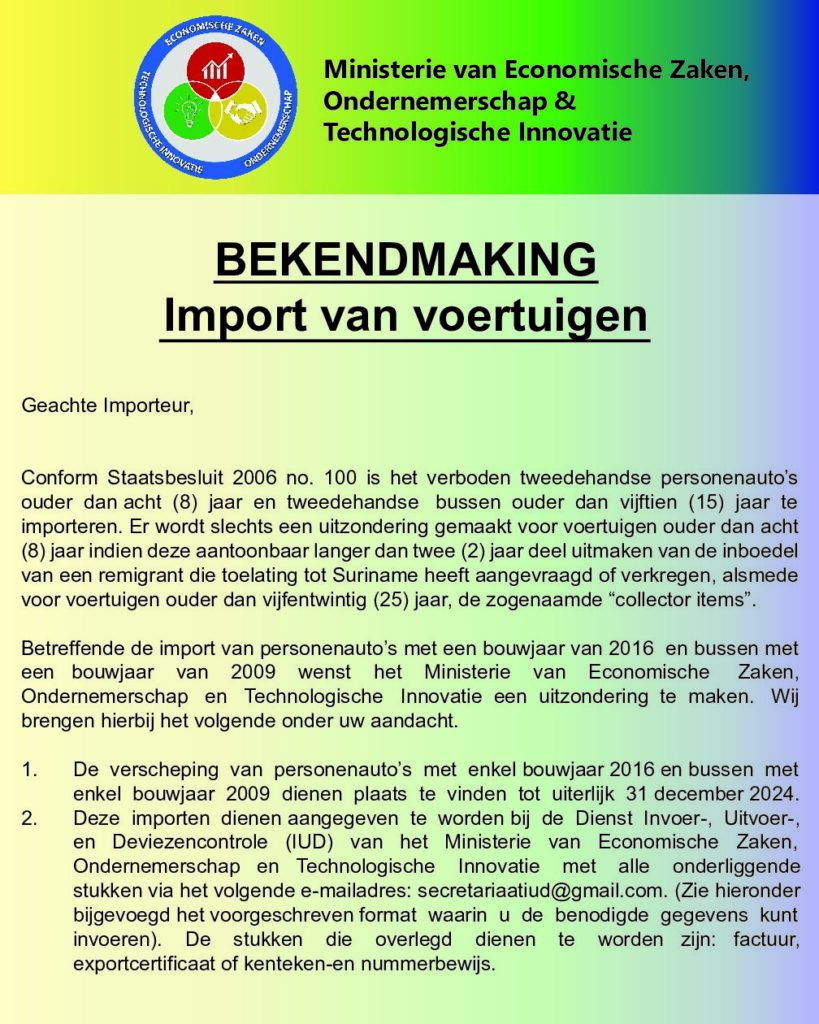 ECONOMISCHE ZAKEN
TECHNOLOGISCHE INNOVATIE
ONDERNEMERSCHAP

Ministerie van Economische Zaken,
Ondernemerschap &
Technologische Innovatie

BEKENDMAKING
Import van voertuigen

Geachte Importeur,

Conform Staatsbesluit 2006 no. 100 is het verboden tweedehandse personenauto's ouder dan acht (8) jaar en tweedehandse bussen ouder dan vijftien (15) jaar te importeren. Er wordt slechts een uitzondering gemaakt voor voertuigen ouder dan acht (8) jaar indien deze aantoonbaar langer dan twee (2) jaar deel uitmaken van de inboedel van een remigrant die toelating tot Suriname heeft aangevraagd of verkregen, alsmede voor voertuigen ouder dan vijfentwintig (25) jaar, de zogenaamde "collector items".

Betreffende de import van personenauto's met een bouwjaar van 2016 en bussen met een bouwjaar van 2009 wenst het Ministerie van Economische Zaken, Ondernemerschap en Technologische Innovatie een uitzondering te maken. Wij brengen hierbij het volgende onder uw aandacht.

1. De verscheping van personenauto's met enkel bouwjaar 2016 en bussen met enkel bouwjaar 2009 dienen plaats te vinden tot uiterlijk 31 december 2024.
2. Deze importen dienen aangegeven te worden bij de Dienst Invoer-, Uitvoer-, en Deviezencontrole (IUD) van het Ministerie van Economische Zaken, Ondernemerschap en Technologische Innovatie met alle onderliggende stukken via het volgende e-mailadres: secretariaatiud@gmail.com. (Zie hieronder bijgevoegd het voorgeschreven format waarin u de benodigde gegevens kunt invoeren). De stukken die overlegd dienen te worden zijn: factuur, exportcertificaat of kenteken-en nummerbewijs.